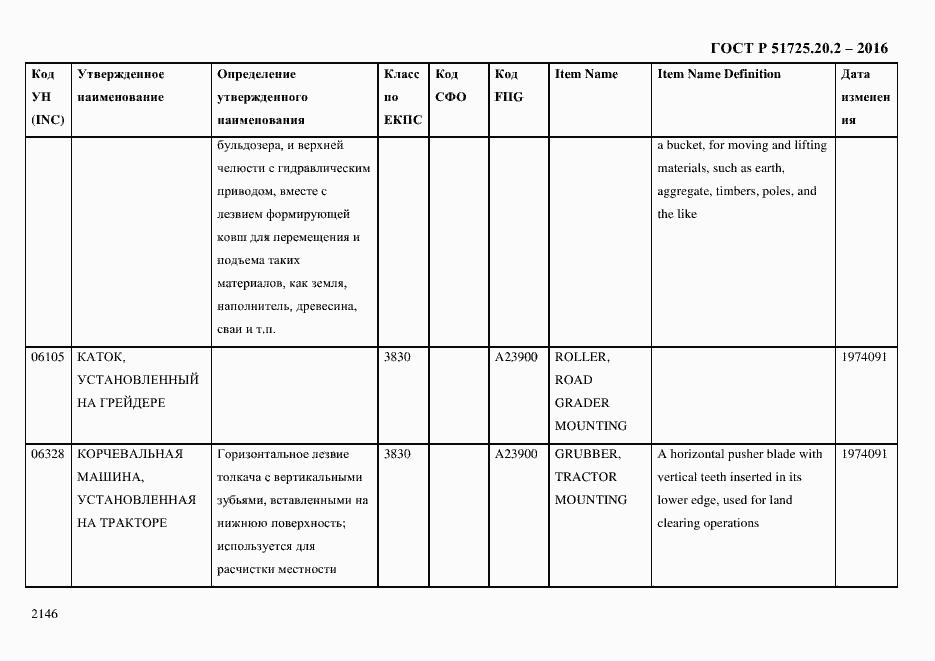 ГОСТ Р 51725.20.2 – 2016

| Код УН (INC) | Утвержденное наименование | Определение утвержденного наименования | Класс по ЕКПС | Код СФО | Код FIIG | Item Name | Item Name Definition | Дата изменения |
|---|---|---|---|---|---|---|---|---|
| | | бульдозера, и верхней челюсти с гидравлическим приводом, вместе с лезвием формирующей ковш для перемещения и подъема таких материалов, как земля, наполнитель, древесина, сваи и т.п. | | | | | a bucket, for moving and lifting materials, such as earth, aggregate, timbers, poles, and the like | |
| 06105 | КАТОК, УСТАНОВЛЕННЫЙ НА ГРЕЙДЕРЕ | | 3830 | | A23900 | ROLLER, ROAD GRADER MOUNTING | | 1974091 |
| 06328 | КОРЧЕВАЛЬНАЯ МАШИНА, УСТАНОВЛЕННАЯ НА ТРАКТОРЕ | Горизонтальное лезвие толкача с вертикальными зубьями, вставленными на нижнюю поверхность; используется для расчистки местности | 3830 | | A23900 | GRUBBER, TRACTOR MOUNTING | A horizontal pusher blade with vertical teeth inserted in its lower edge, used for land clearing operations | 1974091 |

2146